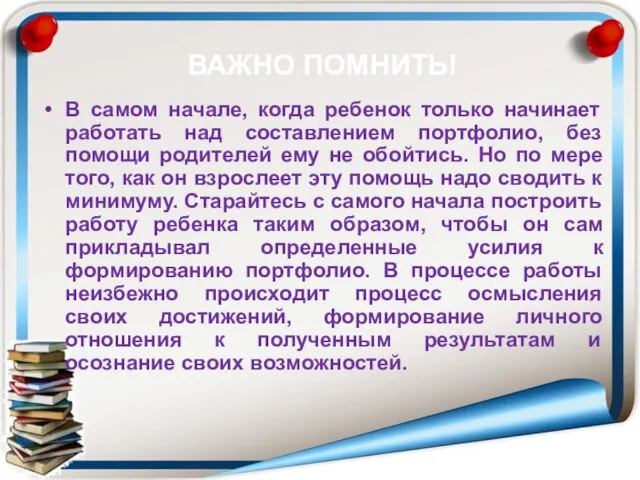 ВАЖНО ПОМНИТЬ!

• В самом начале, когда ребенок только начинает работать над составлением портфолио, без помощи родителей ему не обойтись. Но по мере того, как он взрослеет эту помощь надо сводить к минимуму. Старайтесь с самого начала построить работу ребенка таким образом, чтобы он сам прикладывал определенные усилия к формированию портфолио. В процессе работы неизбежно происходит процесс осмысления своих достижений, формирование личного отношения к полученным результатам и осознание своих возможностей.